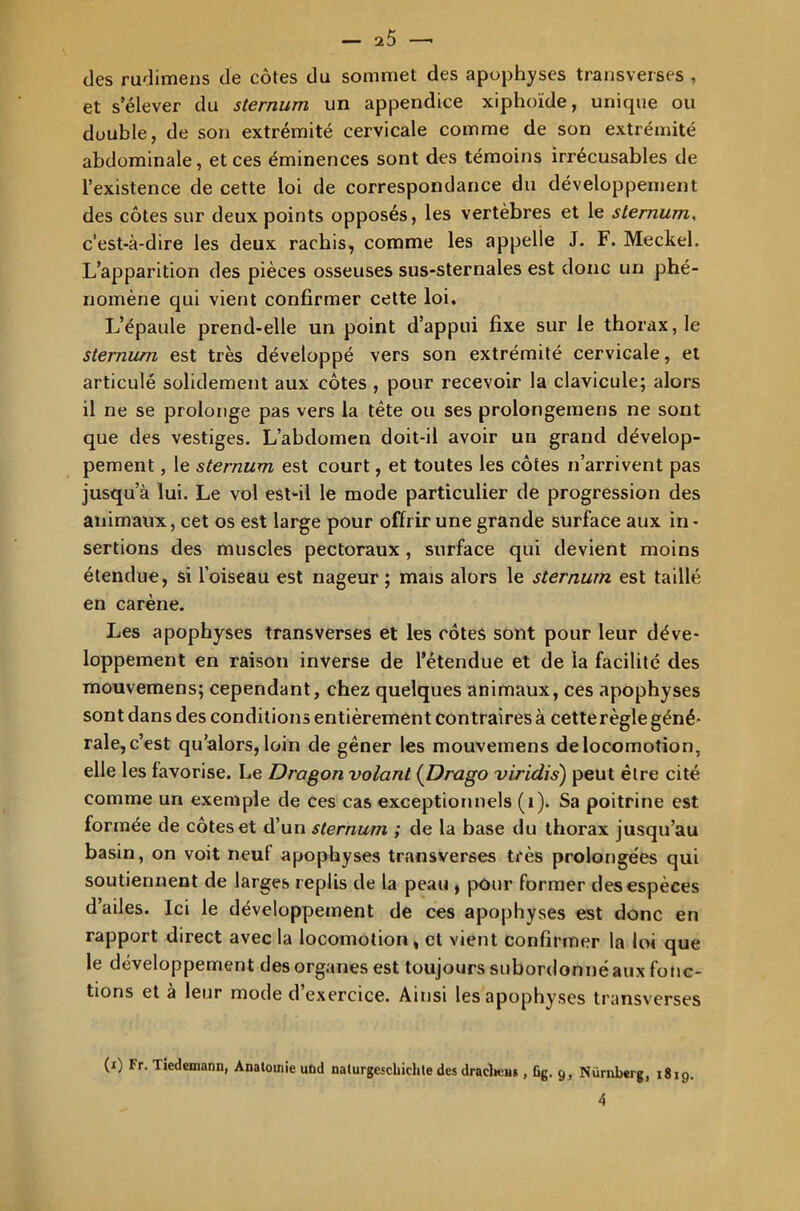 — 25 —

des rudimens de côtes du sommet des apophyses transverses, et s'élever du sternum un appendice xiphoïde, unique ou double, de son extrémité cervicale comme de son extrémité abdominale, et ces éminences sont des témoins irrécusables de l'existence de cette loi de correspondance du développement des côtes sur deux points opposés, les vertèbres et le sternum, c'est-à-dire les deux rachis, comme les appelle J. F. Meckel. L'apparition des pièces osseuses sus-sternales est donc un phénomène qui vient confirmer cette loi.

L'épaule prend-elle un point d'appui fixe sur le thorax, le sternum est très développé vers son extrémité cervicale, et articulé solidement aux côtes, pour recevoir la clavicule; alors il ne se prolonge pas vers la tête ou ses prolongemens ne sont que des vestiges. L'abdomen doit-il avoir un grand développement, le sternum est court, et toutes les côtes n'arrivent pas jusqu'à lui. Le vol est-il le mode particulier de progression des animaux, cet os est large pour offrir une grande surface aux insertions des muscles pectoraux, surface qui devient moins étendue, si l'oiseau est nageur; mais alors le sternum est taillé en carène.

Les apophyses transverses et les côtes sont pour leur développement en raison inverse de l'étendue et de la facilité des mouvemens; cependant, chez quelques animaux, ces apophyses sont dans des conditions entièrement contraires à cette règle générale, c'est qu'alors, loin de gêner les mouvemens de locomotion, elle les favorise. Le Dragon volant (Drago viridis) peut être cité comme un exemple de ces cas exceptionnels (1). Sa poitrine est formée de côtes et d'un sternum; de la base du thorax jusqu'au basin, on voit neuf apophyses transverses très prolongées qui soutiennent de larges replis de la peau, pour former des espèces d'ailes. Ici le développement de ces apophyses est donc en rapport direct avec la locomotion, et vient confirmer la loi que le développement des organes est toujours subordonné aux fonctions et à leur mode d'exercice. Ainsi les apophyses transverses

(1) Fr. Tiedemann, Anatomie und naturgeschichte des drachens, fig. 9, Nürnberg, 1819.

4